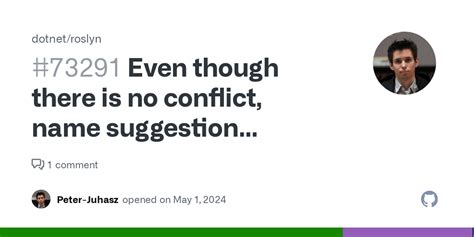 dotnet/roslyn

#73291 Even though there is no conflict, name suggestion...

1 comment

Peter-Juhasz opened on May 1, 2024